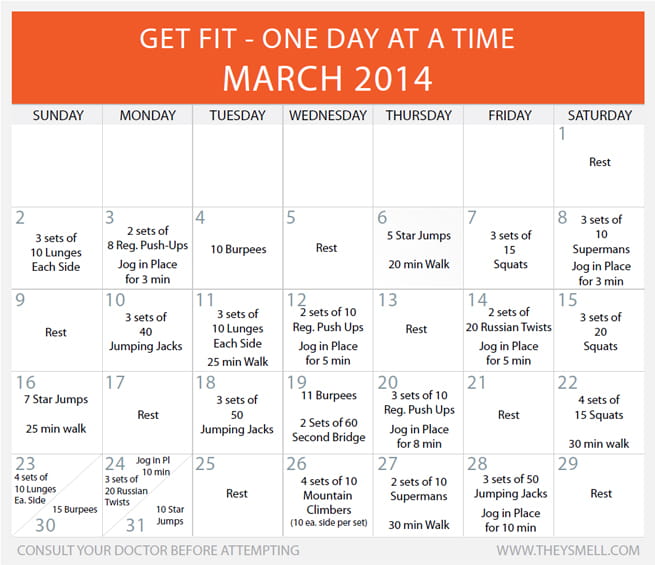 GET FIT - ONE DAY AT A TIME
MARCH 2014

| SUNDAY | MONDAY | TUESDAY | WEDNESDAY | THURSDAY | FRIDAY | SATURDAY |
|---|---|---|---|---|---|---|
| | | | | | | 1 Rest |
| 2 3 sets of 10 Lunges Each Side | 3 2 sets of 8 Reg. Push-Ups Jog in Place for 3 min | 4 10 Burpees | 5 Rest | 6 5 Star Jumps 20 min Walk | 7 3 sets of 15 Squats | 8 3 sets of 10 Supermans Jog in Place for 3 min |
| 9 Rest | 10 3 sets of 40 Jumping Jacks | 11 3 sets of 10 Lunges Each Side 25 min Walk | 12 2 sets of 10 Reg. Push Ups Jog in Place for 5 min | 13 Rest | 14 2 sets of 20 Russian Twists Jog in Place for 5 min | 15 3 sets of 20 Squats |
| 16 7 Star Jumps 25 min walk | 17 Rest | 18 3 sets of 50 Jumping Jacks | 19 11 Burpees 2 Sets of 60 Second Bridge | 20 3 sets of 10 Reg. Push Ups Jog in Place for 8 min | 21 Rest | 22 4 sets of 15 Squats 30 min walk |
| 23 4 sets of 10 Lunges Ea. Side 15 Burpees 30 | 24 Jog in Pl 10 min 3 sets of 20 Russian Twists 10 Star Jumps 31 | 25 Rest | 26 4 sets of 10 Mountain Climbers (10 ea. side per set) | 27 2 sets of 10 Supermans 30 min Walk | 28 3 sets of 50 Jumping Jacks Jog in Place for 10 min | 29 Rest |

CONSULT YOUR DOCTOR BEFORE ATTEMPTING
WWW.THEYSMELL.COM